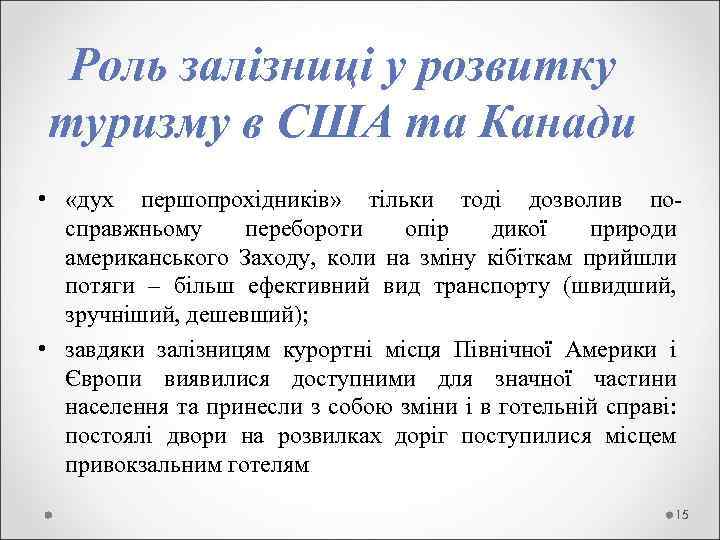 Роль залізниці у розвитку туризму в США та Канади

• «дух першопрохідників» тільки тоді дозволив по-справжньому перебороти опір дикої природи американського Заходу, коли на зміну кібіткам прийшли потяги – більш ефективний вид транспорту (швидший, зручніший, дешевший);

• завдяки залізницям курортні місця Північної Америки і Європи виявилися доступними для значної частини населення та принесли з собою зміни і в готельній справі: постоялі двори на розвилках доріг поступилися місцем привокзальним готелям

15